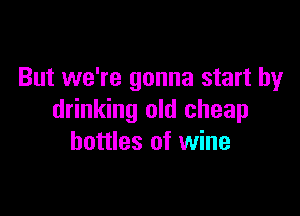 But we're gonna start by drinking old cheap bottles of wine